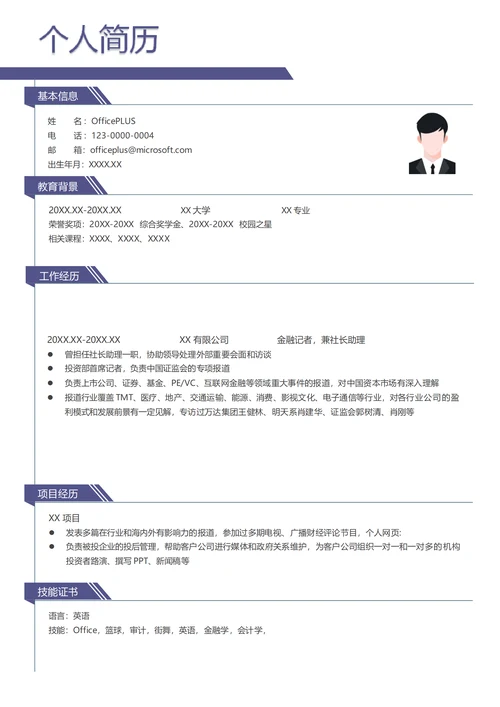 个人简历

基本信息

姓　　名：OfficePLUS
电　　话：123-0000-0004
邮　　箱：officeplus@microsoft.com
出生年月：XXXX.XX

教育背景

20XX.XX-20XX.XX　　XX 大学　　XX 专业
荣誉奖项：20XX-20XX　综合奖学金、20XX-20XX　校园之星
相关课程：XXXX、XXXX、XXXX

工作经历

20XX.XX-20XX.XX　　XX 有限公司　　金融记者，兼社长助理
● 曾担任社长助理一职，协助领导处理外部重要会面和访谈
● 投资部首席记者，负责中国证监会的专项报道
● 负责上市公司、证券、基金、PE/VC、互联网金融等领域重大事件的报道，对中国资本市场有深入理解
● 报道行业覆盖 TMT、医疗、地产、交通运输、能源、消费、影视文化、电子通信等行业，对各行业公司的盈利模式和发展前景有一定见解，专访过万达集团王健林、明天系肖建华、证监会郭树清、肖刚等

项目经历

XX 项目
● 发表多篇在行业和海内外有影响力的报道，参加过多期电视、广播财经评论节目，个人网页:
● 负责被投企业的投后管理，帮助客户公司进行媒体和政府关系维护，为客户公司组织一对一和一对多的机构投资者路演、撰写 PPT、新闻稿等

技能证书

语言：英语
技能：Office，篮球，审计，街舞，英语，金融学，会计学，